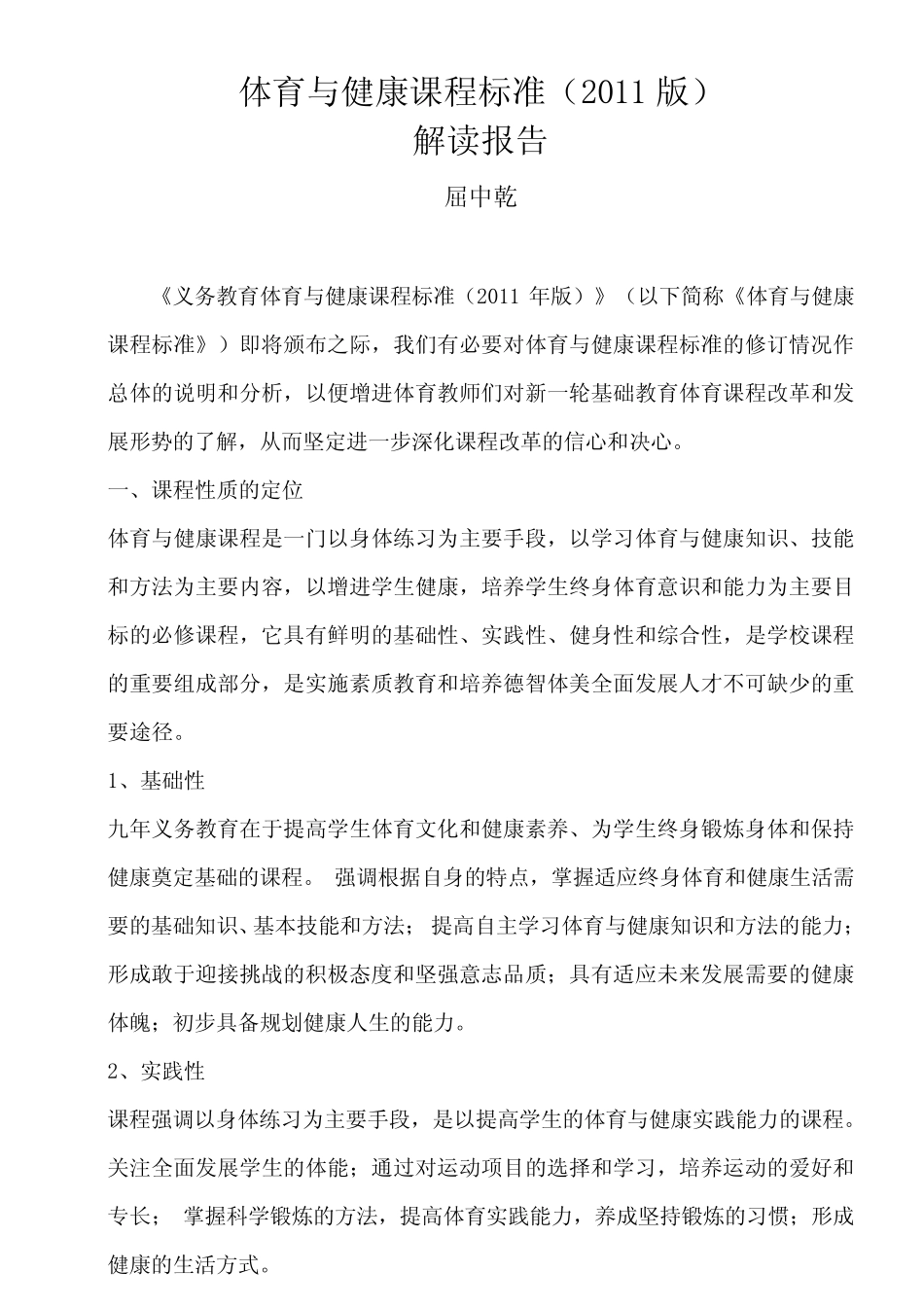 体育与健康课程标准（2011 版）
解读报告

屈中乾

《义务教育体育与健康课程标准（2011 年版）》（以下简称《体育与健康课程标准》）即将颁布之际，我们有必要对体育与健康课程标准的修订情况作总体的说明和分析，以便增进体育教师们对新一轮基础教育体育课程改革和发展形势的了解，从而坚定进一步深化课程改革的信心和决心。

一、课程性质的定位

体育与健康课程是一门以身体练习为主要手段，以学习体育与健康知识、技能和方法为主要内容，以增进学生健康，培养学生终身体育意识和能力为主要目标的必修课程，它具有鲜明的基础性、实践性、健身性和综合性，是学校课程的重要组成部分，是实施素质教育和培养德智体美全面发展人才不可缺少的重要途径。

1、基础性

九年义务教育在于提高学生体育文化和健康素养、为学生终身锻炼身体和保持健康奠定基础的课程。 强调根据自身的特点，掌握适应终身体育和健康生活需要的基础知识、基本技能和方法； 提高自主学习体育与健康知识和方法的能力；形成敢于迎接挑战的积极态度和坚强意志品质；具有适应未来发展需要的健康体魄；初步具备规划健康人生的能力。

2、实践性

课程强调以身体练习为主要手段，是以提高学生的体育与健康实践能力的课程。关注全面发展学生的体能；通过对运动项目的选择和学习，培养运动的爱好和专长； 掌握科学锻炼的方法，提高体育实践能力，养成坚持锻炼的习惯；形成健康的生活方式。